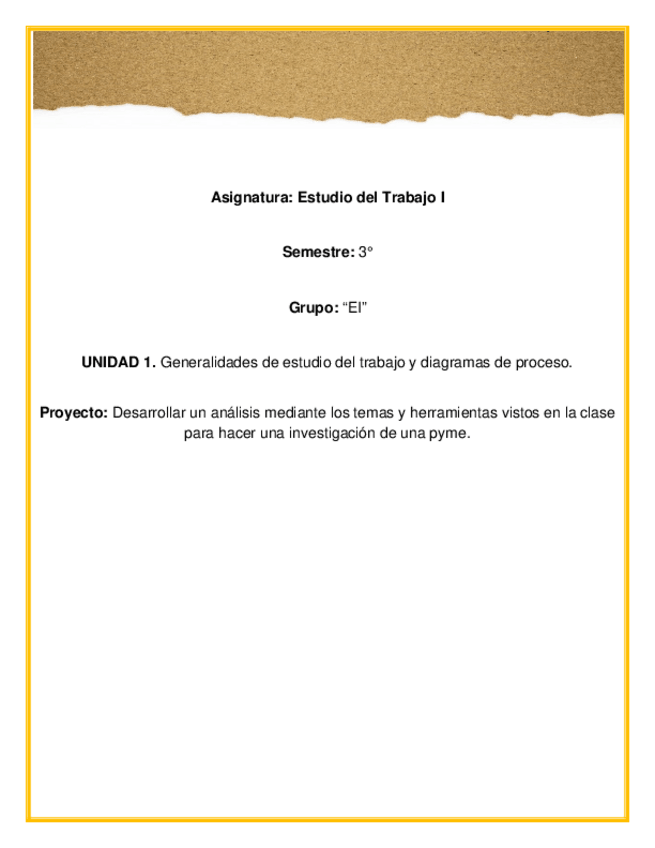 Asignatura: Estudio del Trabajo I

Semestre: 3°

Grupo: “EI”

UNIDAD 1. Generalidades de estudio del trabajo y diagramas de proceso.

Proyecto: Desarrollar un análisis mediante los temas y herramientas vistos en la clase para hacer una investigación de una pyme.